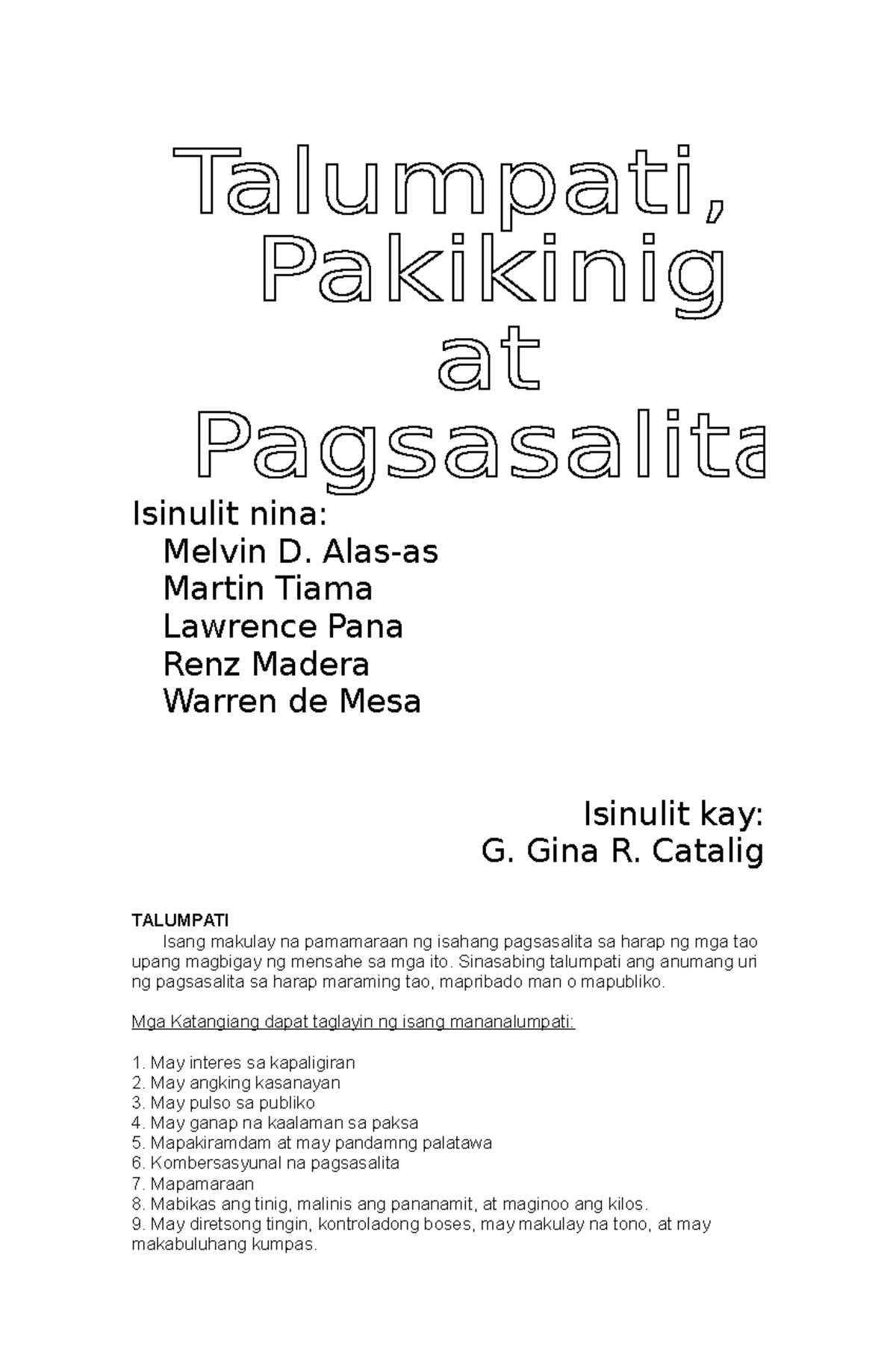 Talumpati, Pakikinig at Pagsasalita

Isinulit nina:
Melvin D. Alas-as
Martin Tiama
Lawrence Pana
Renz Madera
Warren de Mesa

Isinulit kay:
G. Gina R. Catalig

TALUMPATI
Isang makulay na pamamaraan ng isahang pagsasalita sa harap ng mga tao upang magbigay ng mensahe sa mga ito. Sinasabing talumpati ang anumang uri ng pagsasalita sa harap maraming tao, mapribado man o mapubliko.

Mga Katangiang dapat taglayin ng isang mananalumpati:

1. May interes sa kapaligiran
2. May angking kasanayan
3. May pulso sa publiko
4. May ganap na kaalaman sa paksa
5. Mapakiramdam at may pandamng palatawa
6. Kombersasyunal na pagsasalita
7. Mapamaraan
8. Mabikas ang tinig, malinis ang pananamit, at maginoo ang kilos.
9. May diretsong tingin, kontroladong boses, may makulay na tono, at may makabuluhang kumpas.